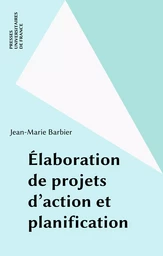 PRESSES
UNIVERSITAIRES
DE FRANCE

Jean-Marie Barbier

Élaboration de projets d'action et planification